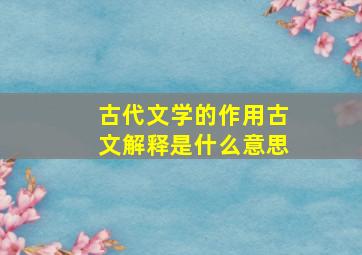 古代文学的作用古文解释是什么意思